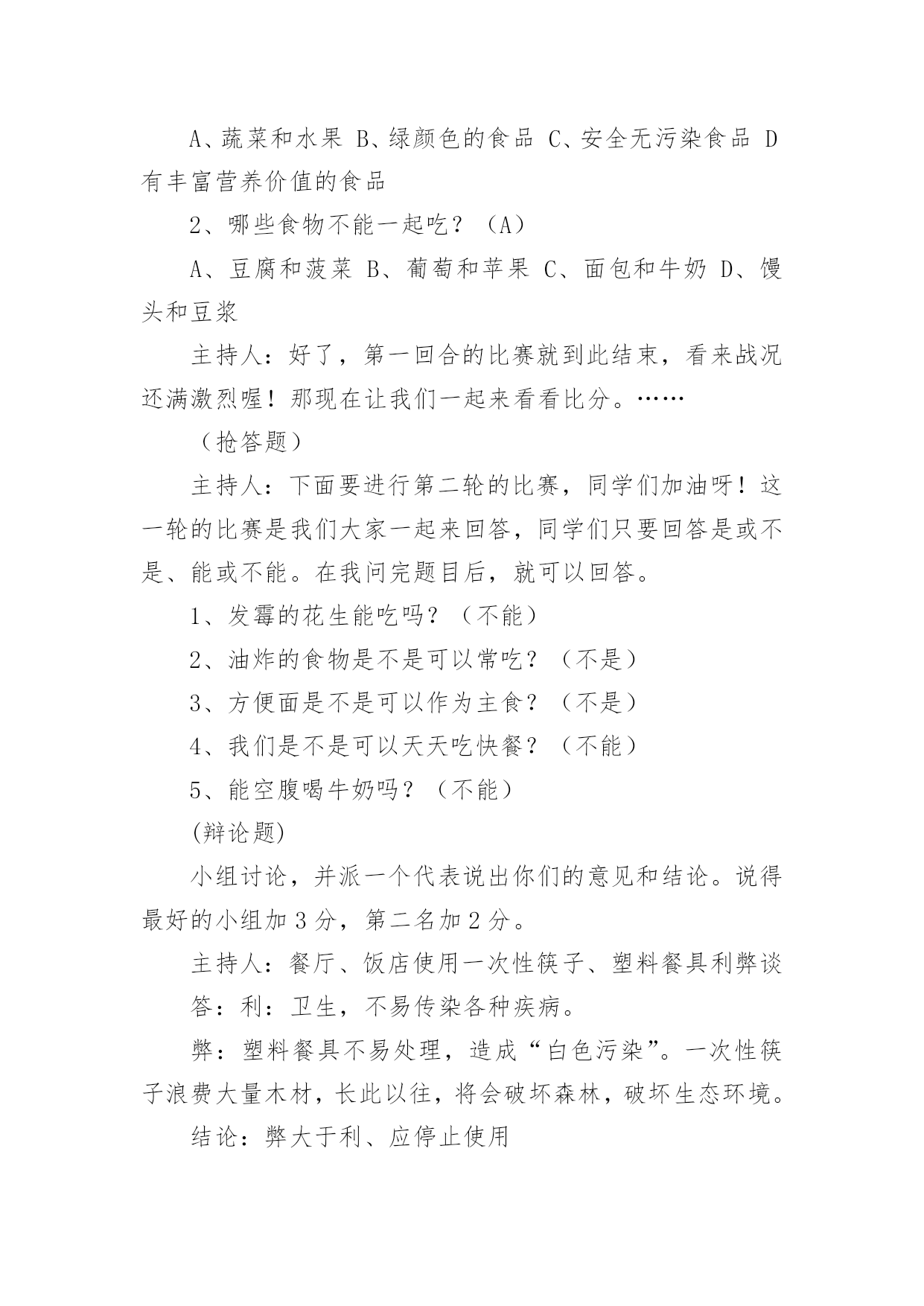 A、蔬菜和水果 B、绿颜色的食品 C、安全无污染食品 D 有丰富营养价值的食品

2、哪些食物不能一起吃？（A）

A、豆腐和菠菜 B、葡萄和苹果 C、面包和牛奶 D、馒头和豆浆

主持人：好了，第一回合的比赛就到此结束，看来战况还满激烈喔！那现在让我们一起来看看比分。……

（抢答题）

主持人：下面要进行第二轮的比赛，同学们加油呀！这一轮的比赛是我们大家一起来回答，同学们只要回答是或不是、能或不能。在我问完题目后，就可以回答。

1、发霉的花生能吃吗？（不能）

2、油炸的食物是不是可以常吃？（不是）

3、方便面是不是可以作为主食？（不是）

4、我们是不是可以天天吃快餐？（不能）

5、能空腹喝牛奶吗？（不能）

(辩论题)

小组讨论，并派一个代表说出你们的意见和结论。说得最好的小组加 3 分，第二名加 2 分。

主持人：餐厅、饭店使用一次性筷子、塑料餐具利弊谈

答：利：卫生，不易传染各种疾病。

弊：塑料餐具不易处理，造成“白色污染”。一次性筷子浪费大量木材，长此以往，将会破坏森林，破坏生态环境。

结论：弊大于利、应停止使用